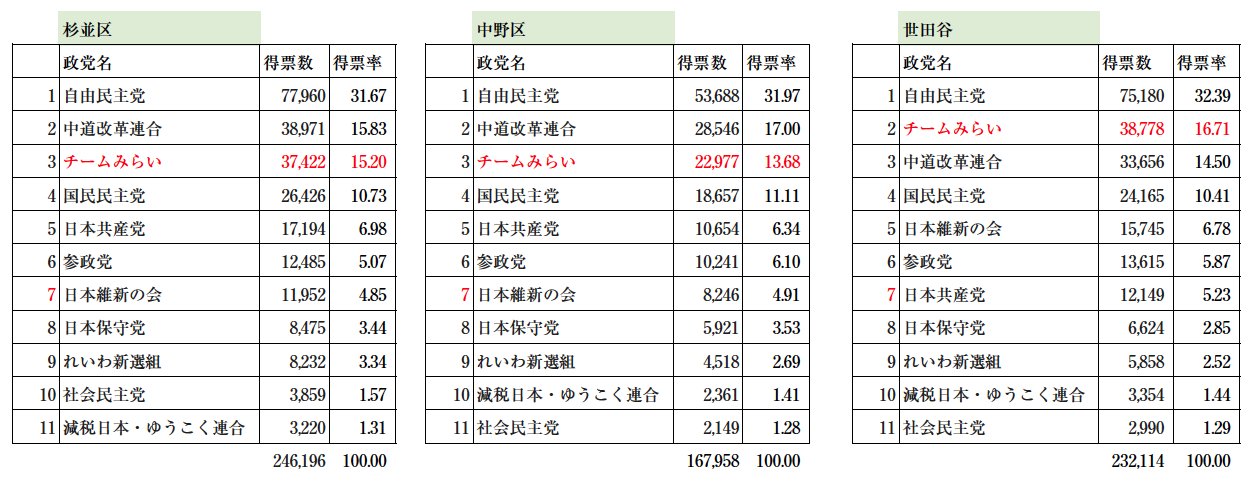 杉並区

| | 政党名 | 得票数 | 得票率 |
|---|---|---|---|
| 1 | 自由民主党 | 77,960 | 31.67 |
| 2 | 中道改革連合 | 38,971 | 15.83 |
| 3 | チームみらい | 37,422 | 15.20 |
| 4 | 国民民主党 | 26,426 | 10.73 |
| 5 | 日本共産党 | 17,194 | 6.98 |
| 6 | 参政党 | 12,485 | 5.07 |
| 7 | 日本維新の会 | 11,952 | 4.85 |
| 8 | 日本保守党 | 8,475 | 3.44 |
| 9 | れいわ新選組 | 8,232 | 3.34 |
| 10 | 社会民主党 | 3,859 | 1.57 |
| 11 | 減税日本・ゆうこく連合 | 3,220 | 1.31 |
| | | 246,196 | 100.00 |

中野区

| | 政党名 | 得票数 | 得票率 |
|---|---|---|---|
| 1 | 自由民主党 | 53,688 | 31.97 |
| 2 | 中道改革連合 | 28,546 | 17.00 |
| 3 | チームみらい | 22,977 | 13.68 |
| 4 | 国民民主党 | 18,657 | 11.11 |
| 5 | 日本共産党 | 10,654 | 6.34 |
| 6 | 参政党 | 10,241 | 6.10 |
| 7 | 日本維新の会 | 8,246 | 4.91 |
| 8 | 日本保守党 | 5,921 | 3.53 |
| 9 | れいわ新選組 | 4,518 | 2.69 |
| 10 | 減税日本・ゆうこく連合 | 2,361 | 1.41 |
| 11 | 社会民主党 | 2,149 | 1.28 |
| | | 167,958 | 100.00 |

世田谷

| | 政党名 | 得票数 | 得票率 |
|---|---|---|---|
| 1 | 自由民主党 | 75,180 | 32.39 |
| 2 | チームみらい | 38,778 | 16.71 |
| 3 | 中道改革連合 | 33,656 | 14.50 |
| 4 | 国民民主党 | 24,165 | 10.41 |
| 5 | 日本維新の会 | 15,745 | 6.78 |
| 6 | 参政党 | 13,615 | 5.87 |
| 7 | 日本共産党 | 12,149 | 5.23 |
| 8 | 日本保守党 | 6,624 | 2.85 |
| 9 | れいわ新選組 | 5,858 | 2.52 |
| 10 | 減税日本・ゆうこく連合 | 3,354 | 1.44 |
| 11 | 社会民主党 | 2,990 | 1.29 |
| | | 232,114 | 100.00 |